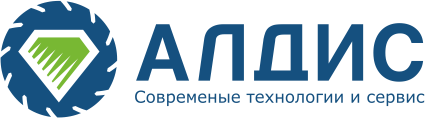 АЛДИС
Современые технологии и сервис